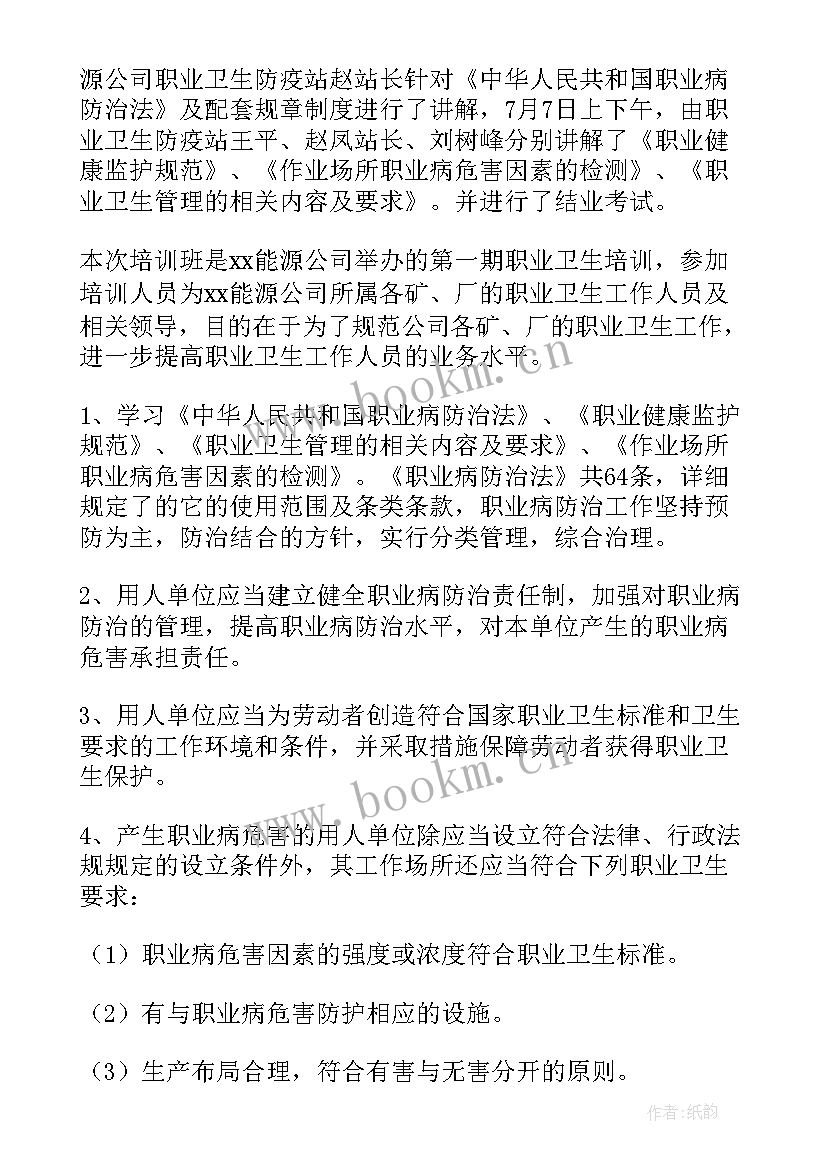 源公司职业卫生防疫站赵站长针对《中华人民共和国职业病防治法》及配套规章制度进行了讲解，7月7日上下午，由职业卫生防疫站王平、赵凤站长、刘树峰分别讲解了《职业健康监护规范》、《作业场所职业病危害因素的检测》、《职业卫生管理的相关内容及要求》。并进行了结业考试。

本次培训班是xx能源公司举办的第一期职业卫生培训，参加培训人员为xx能源公司所属各矿、厂的职业卫生工作人员及相关领导，目的在于为了规范公司各矿、厂的职业卫生工作，进一步提高职业卫生工作人员的业务水平。

www.bookm.cn

1、学习《中华人民共和国职业病防治法》、《职业健康监护规范》、《职业卫生管理的相关内容及要求》、《作业场所职业病危害因素的检测》。《职业病防治法》共64条，详细规定了的它的使用范围及条类条款，职业病防治工作坚持预防为主，防治结合的方针，实行分类管理，综合治理。

2、用人单位应当建立健全职业病防治责任制，加强对职业病防治的管理，提高职业病防治水平，对本单位产生的职业病危害承担责任。

3、用人单位应当为劳动者创造符合国家职业卫生标准和卫生要求的工作环境和条件，并采取措施保障劳动者获得职业卫生保护。

www.bookm.cn

4、产生职业病危害的用人单位除应当设立符合法律、行政法规规定的设立条件外，其工作场所还应当符合下列职业卫生要求：

（1）职业病危害因素的强度或浓度符合职业卫生标准。

（2）有与职业病危害防护相应的设施。

（3）生产布局合理，符合有害与无害分开的原则。

作者：纸韵